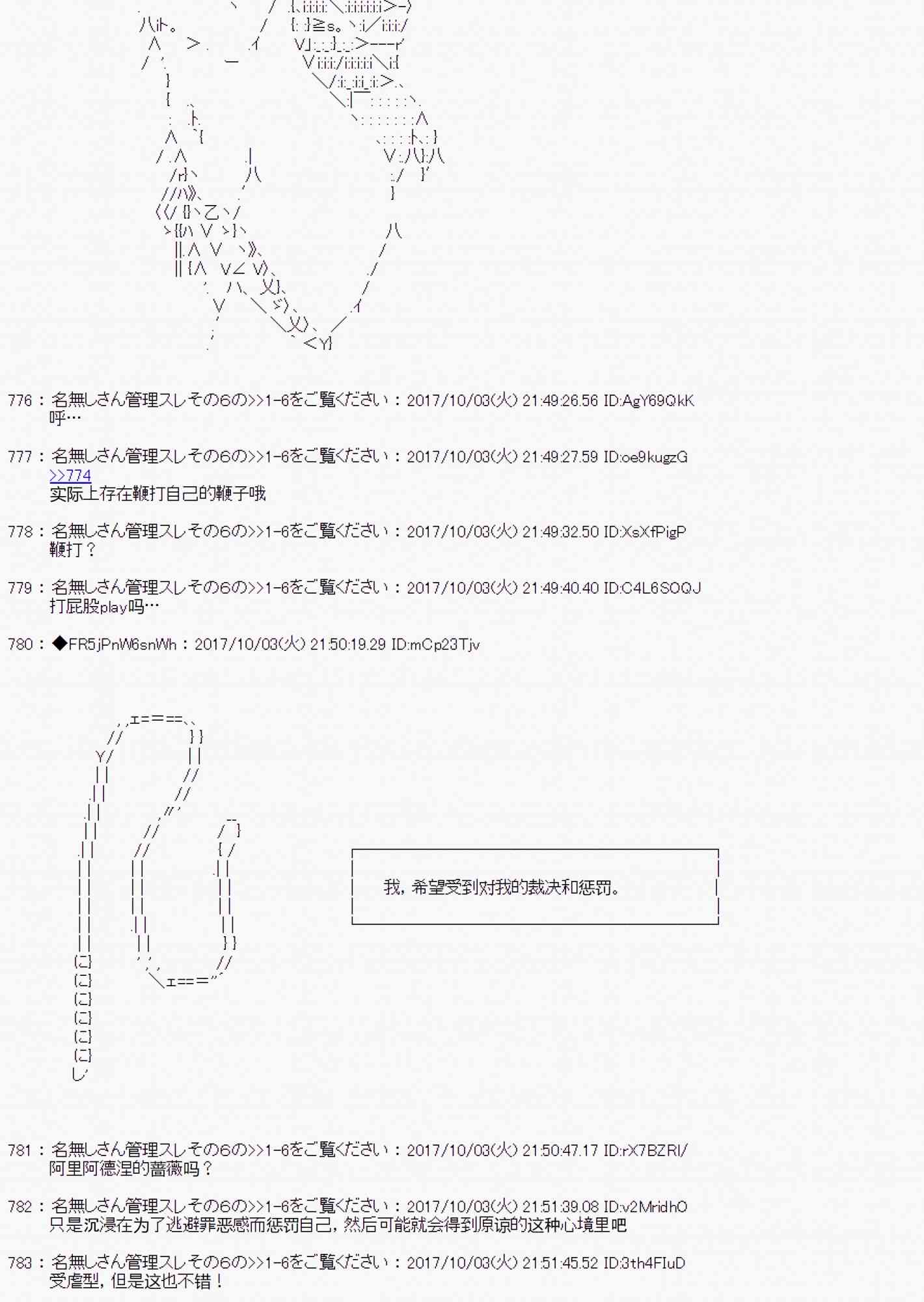 776 : 名無しさん管理スレその6の>>1-6をご覧ください : 2017/10/03(火) 21:49:26.56 ID:AgY69QkK
呼…

777 : 名無しさん管理スレその6の>>1-6をご覧ください : 2017/10/03(火) 21:49:27.59 ID:oe9kugzG
>>774
实际上存在鞭打自己的鞭子哦

778 : 名無しさん管理スレその6の>>1-6をご覧ください : 2017/10/03(火) 21:49:32.50 ID:XsXfPigP
鞭打？

779 : 名無しさん管理スレその6の>>1-6をご覧ください : 2017/10/03(火) 21:49:40.40 ID:C4L6SOQJ
打屁股play吗…

780 : ◆FR5jPnW6snWh : 2017/10/03(火) 21:50:19.29 ID:mCp23Tjv

我，希望受到对我的裁决和惩罚。

781 : 名無しさん管理スレその6の>>1-6をご覧ください : 2017/10/03(火) 21:50:47.17 ID:rX7BZRI/
阿里阿德涅的蔷薇吗？

782 : 名無しさん管理スレその6の>>1-6をご覧ください : 2017/10/03(火) 21:51:39.08 ID:v2MridhO
只是沉浸在为了逃避罪恶感而惩罚自己，然后可能就会得到原谅的这种心境里吧

783 : 名無しさん管理スレその6の>>1-6をご覧ください : 2017/10/03(火) 21:51:45.52 ID:3th4FIuD
受虐型，但是这也不错！